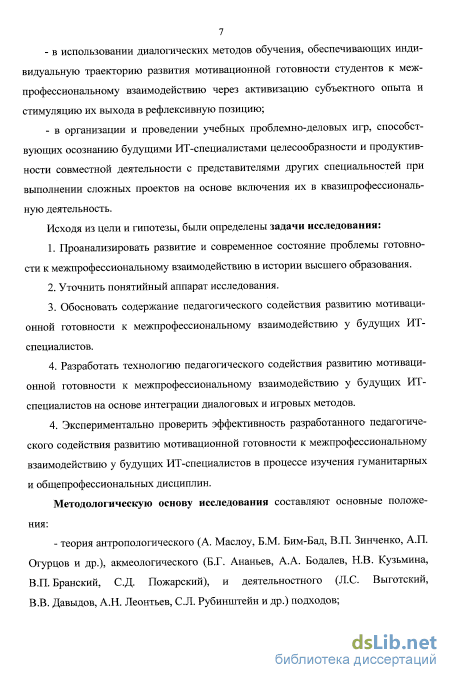 7

- в использовании диалогических методов обучения, обеспечивающих индивидуальную траекторию развития мотивационной готовности студентов к межпрофессиональному взаимодействию через активизацию субъектного опыта и стимуляцию их выхода в рефлексивную позицию;

- в организации и проведении учебных проблемно-деловых игр, способствующих осознанию будущими ИТ-специалистами целесообразности и продуктивности совместной деятельности с представителями других специальностей при выполнении сложных проектов на основе включения их в квазипрофессиональную деятельность.

Исходя из цели и гипотезы, были определены задачи исследования:

1. Проанализировать развитие и современное состояние проблемы готовности к межпрофессиональному взаимодействию в истории высшего образования.

2. Уточнить понятийный аппарат исследования.

3. Обосновать содержание педагогического содействия развитию мотивационной готовности к межпрофессиональному взаимодействию у будущих ИТ-специалистов.

4. Разработать технологию педагогического содействия развитию мотивационной готовности к межпрофессиональному взаимодействию у будущих ИТ-специалистов на основе интеграции диалоговых и игровых методов.

4. Экспериментально проверить эффективность разработанного педагогического содействия развитию мотивационной готовности к межпрофессиональному взаимодействию у будущих ИТ-специалистов в процессе изучения гуманитарных и общепрофессиональных дисциплин.

Методологическую основу исследования составляют основные положения:

- теория антропологического (А. Маслоу, Б.М. Бим-Бад, В.П. Зинченко, А.П. Огурцов и др.), акмеологического (Б.Г. Ананьев, А.А. Бодалев, Н.В. Кузьмина, В.П. Бранский, С.Д. Пожарский), и деятельностного (Л.С. Выготский, В.В. Давыдов, А.Н. Леонтьев, С.Л. Рубинштейн и др.) подходов;

dsLib.net
библиотека диссертаций